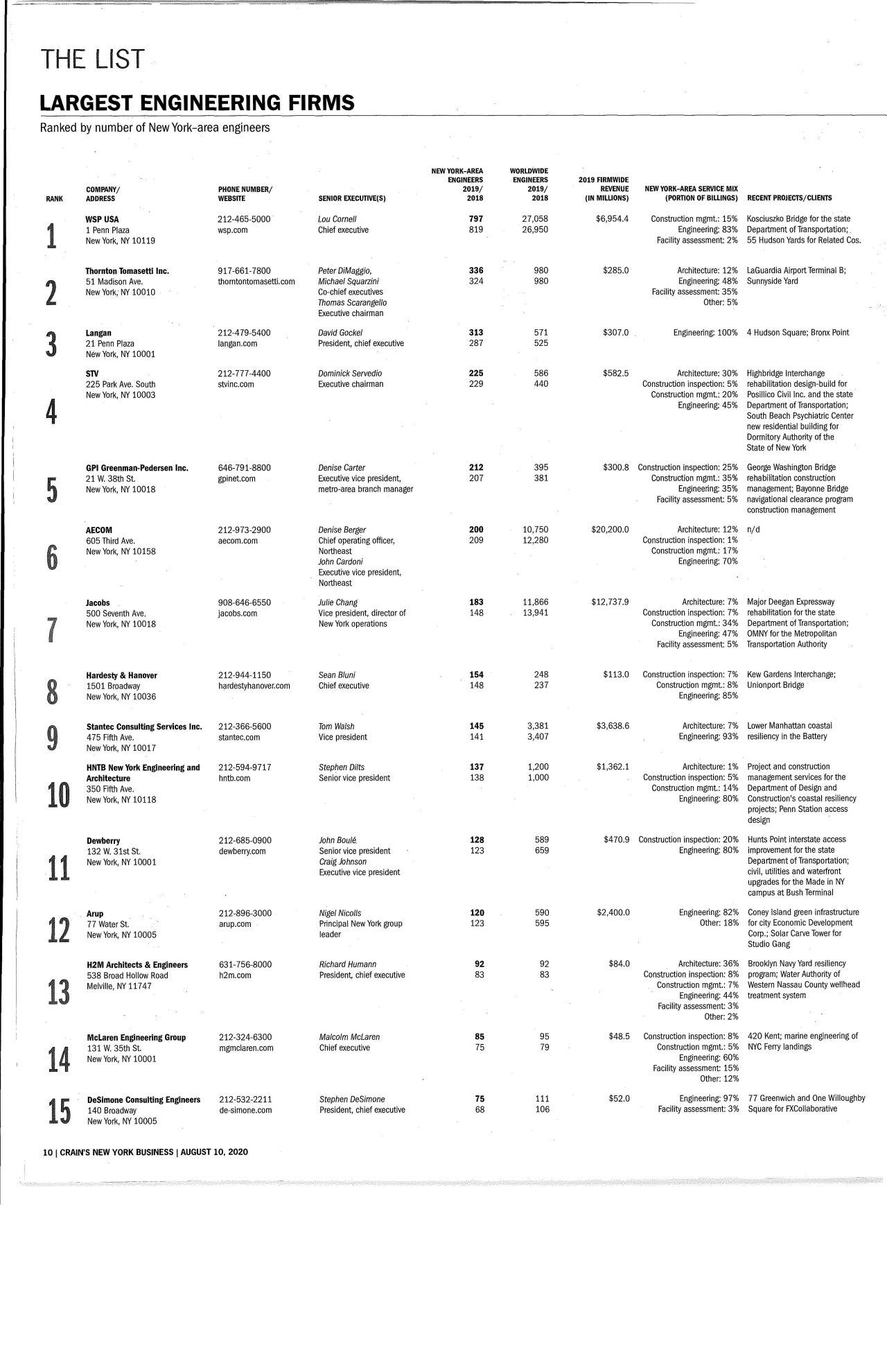 THE LIST

LARGEST ENGINEERING FIRMS

Ranked by number of New York–area engineers

| RANK | COMPANY/ ADDRESS | PHONE NUMBER/ WEBSITE | SENIOR EXECUTIVE(S) | NEW YORK–AREA ENGINEERS 2019/ 2018 | WORLDWIDE ENGINEERS 2019/ 2018 | 2019 FIRMWIDE REVENUE (IN MILLIONS) | NEW YORK–AREA SERVICE MIX (PORTION OF BILLINGS) | RECENT PROJECTS/CLIENTS |
|---|---|---|---|---|---|---|---|---|
| 1 | WSP USA 1 Penn Plaza New York, NY 10119 | 212-465-5000 wsp.com | Lou Cornell Chief executive | 797 819 | 27,058 26,950 | $6,954.4 | Construction mgmt.: 15% Engineering: 83% Facility assessment: 2% | Kosciuszko Bridge for the state Department of Transportation; 55 Hudson Yards for Related Cos. |
| 2 | Thornton Tomasetti Inc. 51 Madison Ave. New York, NY 10010 | 917-661-7800 thorntontomasetti.com | Peter DiMaggio, Michael Squarzini Co-chief executives Thomas Scarangello Executive chairman | 336 324 | 980 980 | $285.0 | Architecture: 12% Engineering: 48% Facility assessment: 35% Other: 5% | LaGuardia Airport Terminal B; Sunnyside Yard |
| 3 | Langan 21 Penn Plaza New York, NY 10001 | 212-479-5400 langan.com | David Gockel President, chief executive | 313 287 | 571 525 | $307.0 | Engineering: 100% | 4 Hudson Square; Bronx Point |
| 4 | STV 225 Park Ave. South New York, NY 10003 | 212-777-4400 stvinc.com | Dominick Servedio Executive chairman | 225 229 | 586 440 | $582.5 | Architecture: 30% Construction inspection: 5% Construction mgmt.: 20% Engineering: 45% | Highbridge Interchange rehabilitation design-build for Posillico Civil Inc. and the state Department of Transportation; South Beach Psychiatric Center new residential building for Dormitory Authority of the State of New York |
| 5 | GPI Greenman-Pedersen Inc. 21 W. 38th St. New York, NY 10018 | 646-791-8800 gpinet.com | Denise Carter Executive vice president, metro-area branch manager | 212 207 | 395 381 | $300.8 | Construction inspection: 25% Construction mgmt.: 35% Engineering: 35% Facility assessment: 5% | George Washington Bridge rehabilitation construction management; Bayonne Bridge navigational clearance program construction management |
| 6 | AECOM 605 Third Ave. New York, NY 10158 | 212-973-2900 aecom.com | Denise Berger Chief operating officer, Northeast John Cardoni Executive vice president, Northeast | 200 209 | 10,750 12,280 | $20,200.0 | Architecture: 12% Construction inspection: 1% Construction mgmt.: 17% Engineering: 70% | n/d |
| 7 | Jacobs 500 Seventh Ave. New York, NY 10018 | 908-646-6550 jacobs.com | Julie Chang Vice president, director of New York operations | 183 148 | 11,866 13,941 | $12,737.9 | Architecture: 7% Construction inspection: 7% Construction mgmt.: 34% Engineering: 47% Facility assessment: 5% | Major Deegan Expressway rehabilitation for the state Department of Transportation; OMNY for the Metropolitan Transportation Authority |
| 8 | Hardesty & Hanover 1501 Broadway New York, NY 10036 | 212-944-1150 hardestyhanover.com | Sean Bluni Chief executive | 154 148 | 248 237 | $113.0 | Construction inspection: 7% Construction mgmt.: 8% Engineering: 85% | Kew Gardens Interchange; Unionport Bridge |
| 9 | Stantec Consulting Services Inc. 475 Fifth Ave. New York, NY 10017 | 212-366-5600 stantec.com | Tom Walsh Vice president | 145 141 | 3,381 3,407 | $3,638.6 | Architecture: 7% Engineering: 93% | Lower Manhattan coastal resiliency in the Battery |
| 10 | HNTB New York Engineering and Architecture 350 Fifth Ave. New York, NY 10118 | 212-594-9717 hntb.com | Stephen Dilts Senior vice president | 137 138 | 1,200 1,000 | $1,362.1 | Architecture: 1% Construction inspection: 5% Construction mgmt.: 14% Engineering: 80% | Project and construction management services for the Department of Design and Construction's coastal resiliency projects; Penn Station access design |
| 11 | Dewberry 132 W. 31st St. New York, NY 10001 | 212-685-0900 dewberry.com | John Boulé Senior vice president Craig Johnson Executive vice president | 128 123 | 589 659 | $470.9 | Construction inspection: 20% Engineering: 80% | Hunts Point interstate access improvement for the state Department of Transportation; civil, utilities and waterfront upgrades for the Made in NY campus at Bush Terminal |
| 12 | Arup 77 Water St. New York, NY 10005 | 212-896-3000 arup.com | Nigel Nicolls Principal New York group leader | 120 123 | 590 595 | $2,400.0 | Engineering: 82% Other: 18% | Coney Island green infrastructure for city Economic Development Corp.; Solar Carve Tower for Studio Gang |
| 13 | H2M Architects & Engineers 538 Broad Hollow Road Melville, NY 11747 | 631-756-8000 h2m.com | Richard Humann President, chief executive | 92 83 | 92 83 | $84.0 | Architecture: 36% Construction inspection: 8% Construction mgmt.: 7% Engineering: 44% Facility assessment: 3% Other: 2% | Brooklyn Navy Yard resiliency program; Water Authority of Western Nassau County wellhead treatment system |
| 14 | McLaren Engineering Group 131 W. 35th St. New York, NY 10001 | 212-324-6300 mgmclaren.com | Malcolm McLaren Chief executive | 85 75 | 95 79 | $48.5 | Construction inspection: 8% Construction mgmt.: 5% Engineering: 60% Facility assessment: 15% Other: 12% | 420 Kent; marine engineering of NYC Ferry landings |
| 15 | DeSimone Consulting Engineers 140 Broadway New York, NY 10005 | 212-532-2211 de-simone.com | Stephen DeSimone President, chief executive | 75 68 | 111 106 | $52.0 | Engineering: 97% Facility assessment: 3% | 77 Greenwich and One Willoughby Square for FXCollaborative |

10 | CRAIN'S NEW YORK BUSINESS | AUGUST 10, 2020